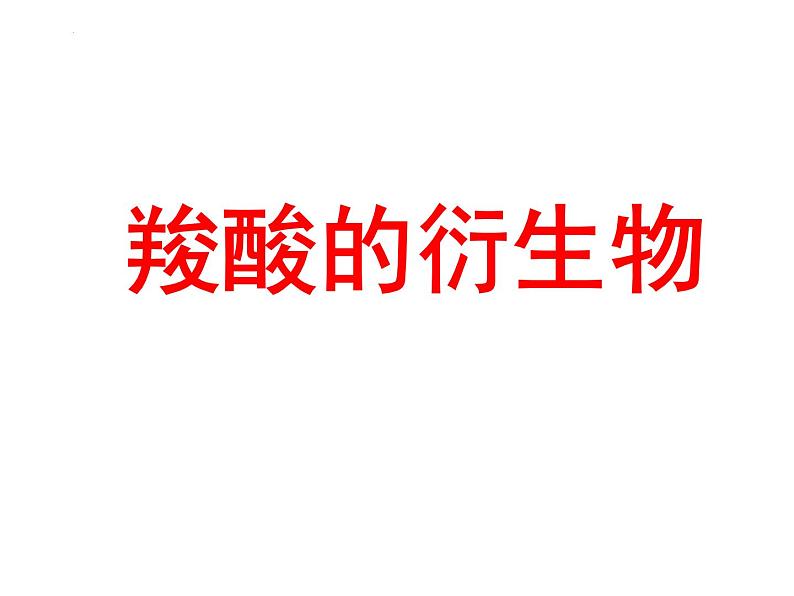 羧酸的衍生物